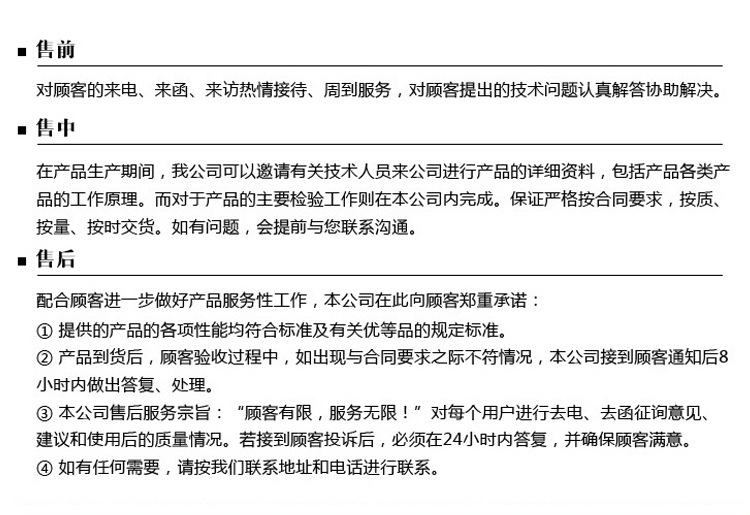 ■ 售前

对顾客的来电、来函、来访热情接待、周到服务，对顾客提出的技术问题认真解答协助解决。

■ 售中

在产品生产期间，我公司可以邀请有关技术人员来公司进行产品的详细资料，包括产品各类产品的工作原理。而对于产品的主要检验工作则在本公司内完成。保证严格按合同要求，按质、按量、按时交货。如有问题，会提前与您联系沟通。

■ 售后

配合顾客进一步做好产品服务性工作，本公司在此向顾客郑重承诺：

① 提供的产品的各项性能均符合标准及有关优等品的规定标准。

② 产品到货后，顾客验收过程中，如出现与合同要求之际不符情况，本公司接到顾客通知后8小时内做出答复、处理。

③ 本公司售后服务宗旨：“顾客有限，服务无限！”对每个用户进行去电、去函征询意见、建议和使用后的质量情况。若接到顾客投诉后，必须在24小时内答复，并确保顾客满意。

④ 如有任何需要，请按我们联系地址和电话进行联系。